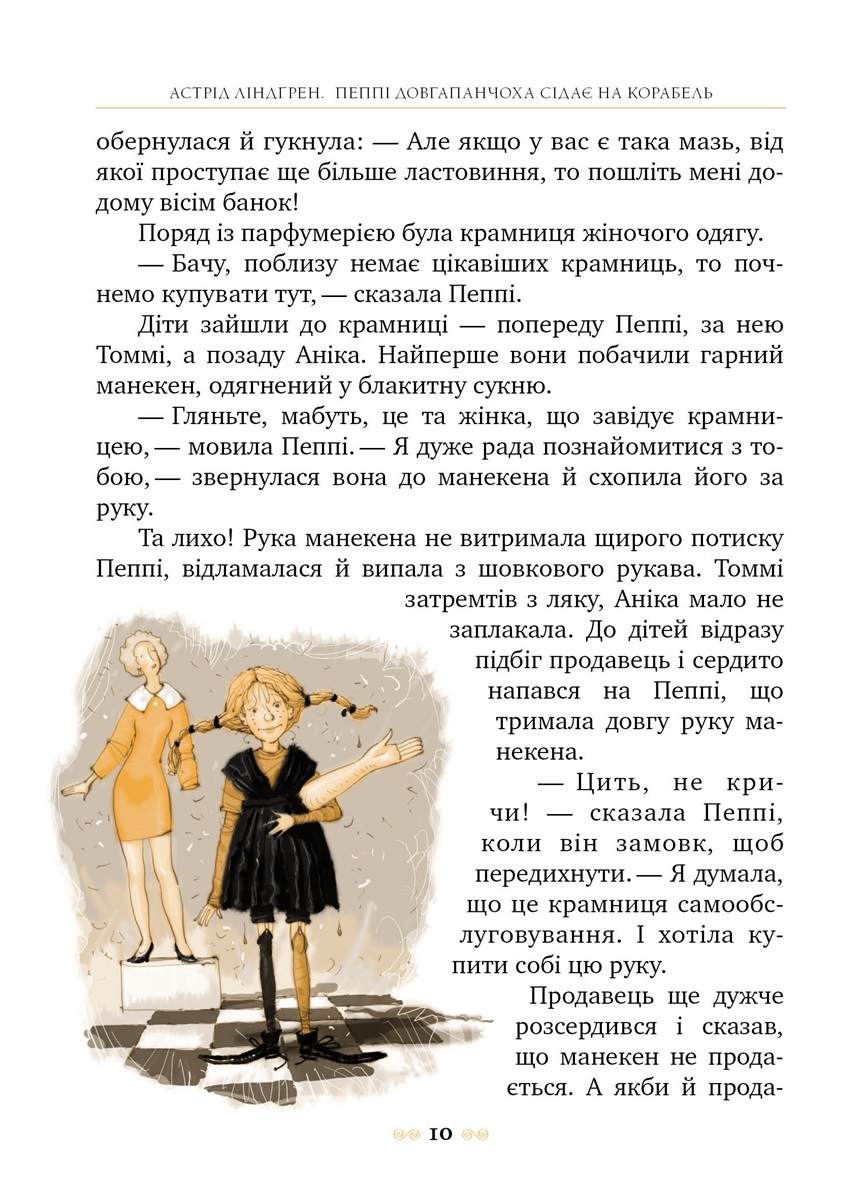 АСТРІД ЛІНДГРЕН. ПЕППІ ДОВГАПАНЧОХА СІДАЄ НА КОРАБЕЛЬ

обернулася й гукнула: — Але якщо у вас є така мазь, від якої проступає ще більше ластовиння, то пошліть мені додому вісім банок!

Поряд із парфумерією була крамниця жіночого одягу.

— Бачу, поблизу немає цікавіших крамниць, то почнемо купувати тут, — сказала Пеппі.

Діти зайшли до крамниці — попереду Пеппі, за нею Томмі, а позаду Аніка. Найперше вони побачили гарний манекен, одягнений у блакитну сукню.

— Гляньте, мабуть, це та жінка, що завідує крамницею, — мовила Пеппі. — Я дуже рада познайомитися з тобою, — звернулася вона до манекена й схопила його за руку.

Та лихо! Рука манекена не витримала щирого потиску Пеппі, відламалася й випала з шовкового рукава. Томмі затремтів з ляку, Аніка мало не заплакала. До дітей відразу підбіг продавець і сердито напався на Пеппі, що тримала довгу руку манекена.

— Цить, не кричи! — сказала Пеппі, коли він замовк, щоб передихнути. — Я думала, що це крамниця самообслуговування. І хотіла купити собі цю руку.

Продавець ще дужче розсердився і сказав, що манекен не продається. А якби й прода-

10